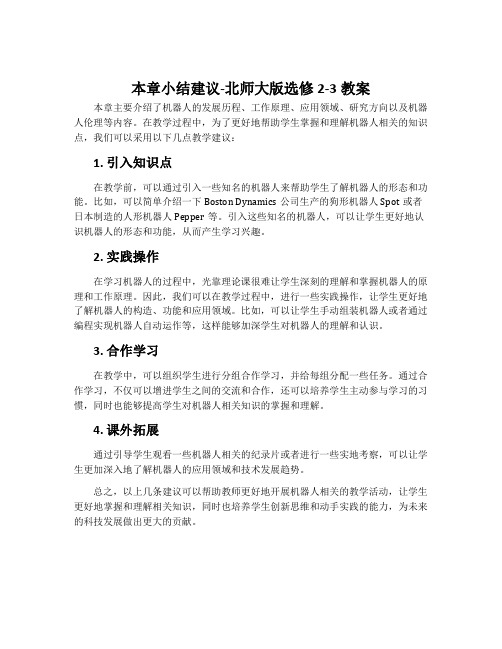 本章小结建议-北师大版选修 2-3 教案

本章主要介绍了机器人的发展历程、工作原理、应用领域、研究方向以及机器人伦理等内容。在教学过程中，为了更好地帮助学生掌握和理解机器人相关的知识点，我们可以采用以下几点教学建议：

1. 引入知识点

在教学前，可以通过引入一些知名的机器人来帮助学生了解机器人的形态和功能。比如，可以简单介绍一下 Boston Dynamics 公司生产的狗形机器人 Spot 或者日本制造的人形机器人 Pepper 等。引入这些知名的机器人，可以让学生更好地认识机器人的形态和功能，从而产生学习兴趣。

2. 实践操作

在学习机器人的过程中，光靠理论课很难让学生深刻的理解和掌握机器人的原理和工作原理。因此，我们可以在教学过程中，进行一些实践操作，让学生更好地了解机器人的构造、功能和应用领域。比如，可以让学生手动组装机器人或者通过编程实现机器人自动运作等，这样能够加深学生对机器人的理解和认识。

3. 合作学习

在教学中，可以组织学生进行分组合作学习，并给每组分配一些任务。通过合作学习，不仅可以增进学生之间的交流和合作，还可以培养学生主动参与学习的习惯，同时也能够提高学生对机器人相关知识的掌握和理解。

4. 课外拓展

通过引导学生观看一些机器人相关的纪录片或者进行一些实地考察，可以让学生更加深入地了解机器人的应用领域和技术发展趋势。

总之，以上几条建议可以帮助教师更好地开展机器人相关的教学活动，让学生更好地掌握和理解相关知识，同时也培养学生创新思维和动手实践的能力，为未来的科技发展做出更大的贡献。